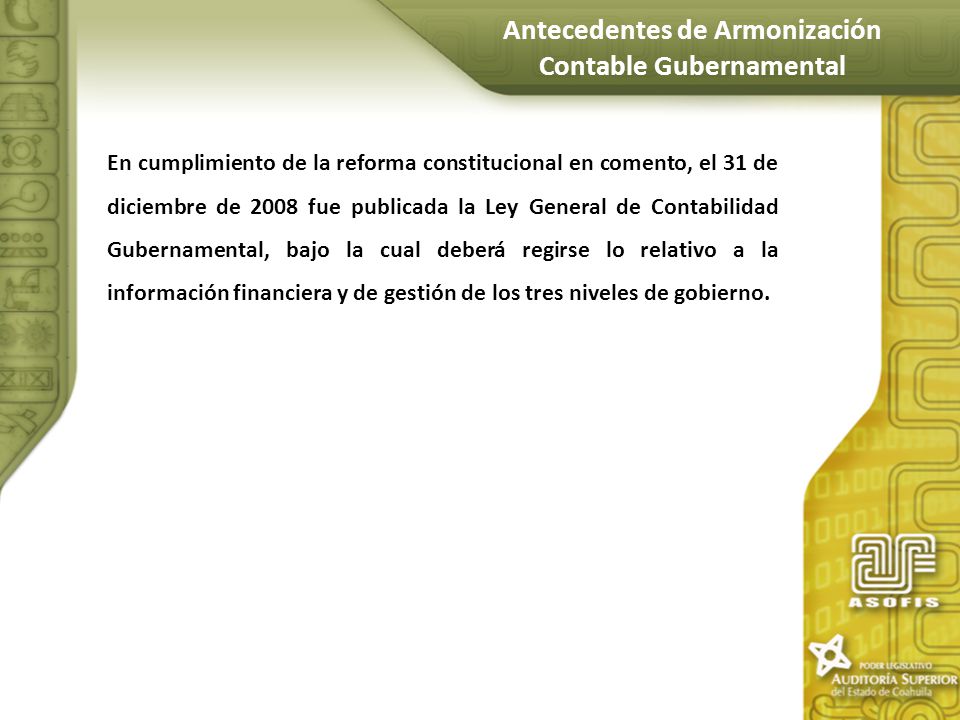 Antecedentes de Armonización Contable Gubernamental

En cumplimiento de la reforma constitucional en comento, el 31 de diciembre de 2008 fue publicada la Ley General de Contabilidad Gubernamental, bajo la cual deberá regirse lo relativo a la información financiera y de gestión de los tres niveles de gobierno.

ASOFIS

PODER LEGISLATIVO
AUDITORÍA SUPERIOR
del Estado de Coahuila